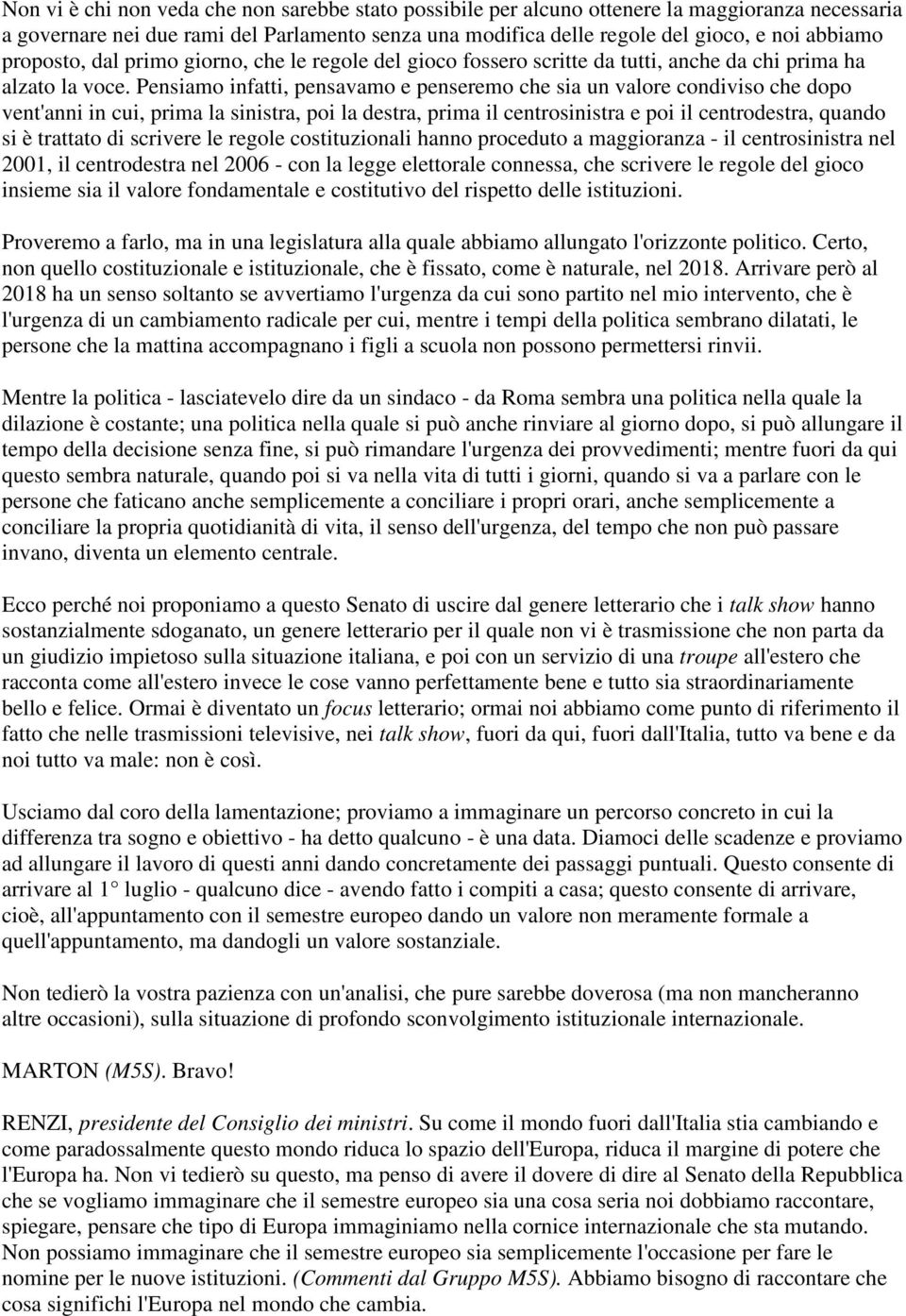 Non vi è chi non veda che non sarebbe stato possibile per alcuno ottenere la maggioranza necessaria a governare nei due rami del Parlamento senza una modifica delle regole del gioco, e noi abbiamo proposto, dal primo giorno, che le regole del gioco fossero scritte da tutti, anche da chi prima ha alzato la voce. Pensiamo infatti, pensavamo e penseremo che sia un valore condiviso che dopo vent'anni in cui, prima la sinistra, poi la destra, prima il centrosinistra e poi il centrodestra, quando si è trattato di scrivere le regole costituzionali hanno proceduto a maggioranza - il centrosinistra nel 2001, il centrodestra nel 2006 - con la legge elettorale connessa, che scrivere le regole del gioco insieme sia il valore fondamentale e costitutivo del rispetto delle istituzioni.

Proveremo a farlo, ma in una legislatura alla quale abbiamo allungato l'orizzonte politico. Certo, non quello costituzionale e istituzionale, che è fissato, come è naturale, nel 2018. Arrivare però al 2018 ha un senso soltanto se avvertiamo l'urgenza da cui sono partito nel mio intervento, che è l'urgenza di un cambiamento radicale per cui, mentre i tempi della politica sembrano dilatati, le persone che la mattina accompagnano i figli a scuola non possono permettersi rinvii.

Mentre la politica - lasciatevelo dire da un sindaco - da Roma sembra una politica nella quale la dilazione è costante; una politica nella quale si può anche rinviare al giorno dopo, si può allungare il tempo della decisione senza fine, si può rimandare l'urgenza dei provvedimenti; mentre fuori da qui questo sembra naturale, quando poi si va nella vita di tutti i giorni, quando si va a parlare con le persone che faticano anche semplicemente a conciliare i propri orari, anche semplicemente a conciliare la propria quotidianità di vita, il senso dell'urgenza, del tempo che non può passare invano, diventa un elemento centrale.

Ecco perché noi proponiamo a questo Senato di uscire dal genere letterario che i talk show hanno sostanzialmente sdoganato, un genere letterario per il quale non vi è trasmissione che non parta da un giudizio impietoso sulla situazione italiana, e poi con un servizio di una troupe all'estero che racconta come all'estero invece le cose vanno perfettamente bene e tutto sia straordinariamente bello e felice. Ormai è diventato un focus letterario; ormai noi abbiamo come punto di riferimento il fatto che nelle trasmissioni televisive, nei talk show, fuori da qui, fuori dall'Italia, tutto va bene e da noi tutto va male: non è così.

Usciamo dal coro della lamentazione; proviamo a immaginare un percorso concreto in cui la differenza tra sogno e obiettivo - ha detto qualcuno - è una data. Diamoci delle scadenze e proviamo ad allungare il lavoro di questi anni dando concretamente dei passaggi puntuali. Questo consente di arrivare al 1° luglio - qualcuno dice - avendo fatto i compiti a casa; questo consente di arrivare, cioè, all'appuntamento con il semestre europeo dando un valore non meramente formale a quell'appuntamento, ma dandogli un valore sostanziale.

Non tedierò la vostra pazienza con un'analisi, che pure sarebbe doverosa (ma non mancheranno altre occasioni), sulla situazione di profondo sconvolgimento istituzionale internazionale.

MARTON (M5S). Bravo!

RENZI, presidente del Consiglio dei ministri. Su come il mondo fuori dall'Italia stia cambiando e come paradossalmente questo mondo riduca lo spazio dell'Europa, riduca il margine di potere che l'Europa ha. Non vi tedierò su questo, ma penso di avere il dovere di dire al Senato della Repubblica che se vogliamo immaginare che il semestre europeo sia una cosa seria noi dobbiamo raccontare, spiegare, pensare che tipo di Europa immaginiamo nella cornice internazionale che sta mutando. Non possiamo immaginare che il semestre europeo sia semplicemente l'occasione per fare le nomine per le nuove istituzioni. (Commenti dal Gruppo M5S). Abbiamo bisogno di raccontare che cosa significhi l'Europa nel mondo che cambia.